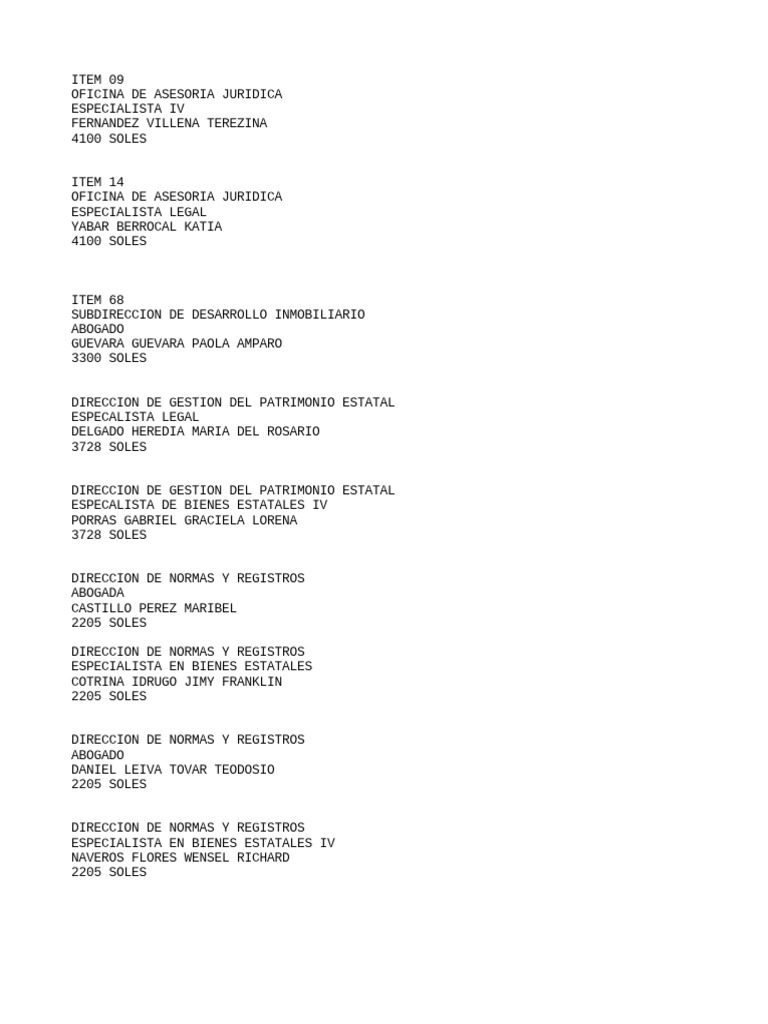 ITEM 09
OFICINA DE ASESORIA JURIDICA
ESPECIALISTA IV
FERNANDEZ VILLENA TEREZINA
4100 SOLES

ITEM 14
OFICINA DE ASESORIA JURIDICA
ESPECIALISTA LEGAL
YABAR BERROCAL KATIA
4100 SOLES

ITEM 68
SUBDIRECCION DE DESARROLLO INMOBILIARIO
ABOGADO
GUEVARA GUEVARA PAOLA AMPARO
3300 SOLES

DIRECCION DE GESTION DEL PATRIMONIO ESTATAL
ESPECALISTA LEGAL
DELGADO HEREDIA MARIA DEL ROSARIO
3728 SOLES

DIRECCION DE GESTION DEL PATRIMONIO ESTATAL
ESPECALISTA DE BIENES ESTATALES IV
PORRAS GABRIEL GRACIELA LORENA
3728 SOLES

DIRECCION DE NORMAS Y REGISTROS
ABOGADA
CASTILLO PEREZ MARIBEL
2205 SOLES

DIRECCION DE NORMAS Y REGISTROS
ESPECIALISTA EN BIENES ESTATALES
COTRINA IDRUGO JIMY FRANKLIN
2205 SOLES

DIRECCION DE NORMAS Y REGISTROS
ABOGADO
DANIEL LEIVA TOVAR TEODOSIO
2205 SOLES

DIRECCION DE NORMAS Y REGISTROS
ESPECIALISTA EN BIENES ESTATALES IV
NAVEROS FLORES WENSEL RICHARD
2205 SOLES